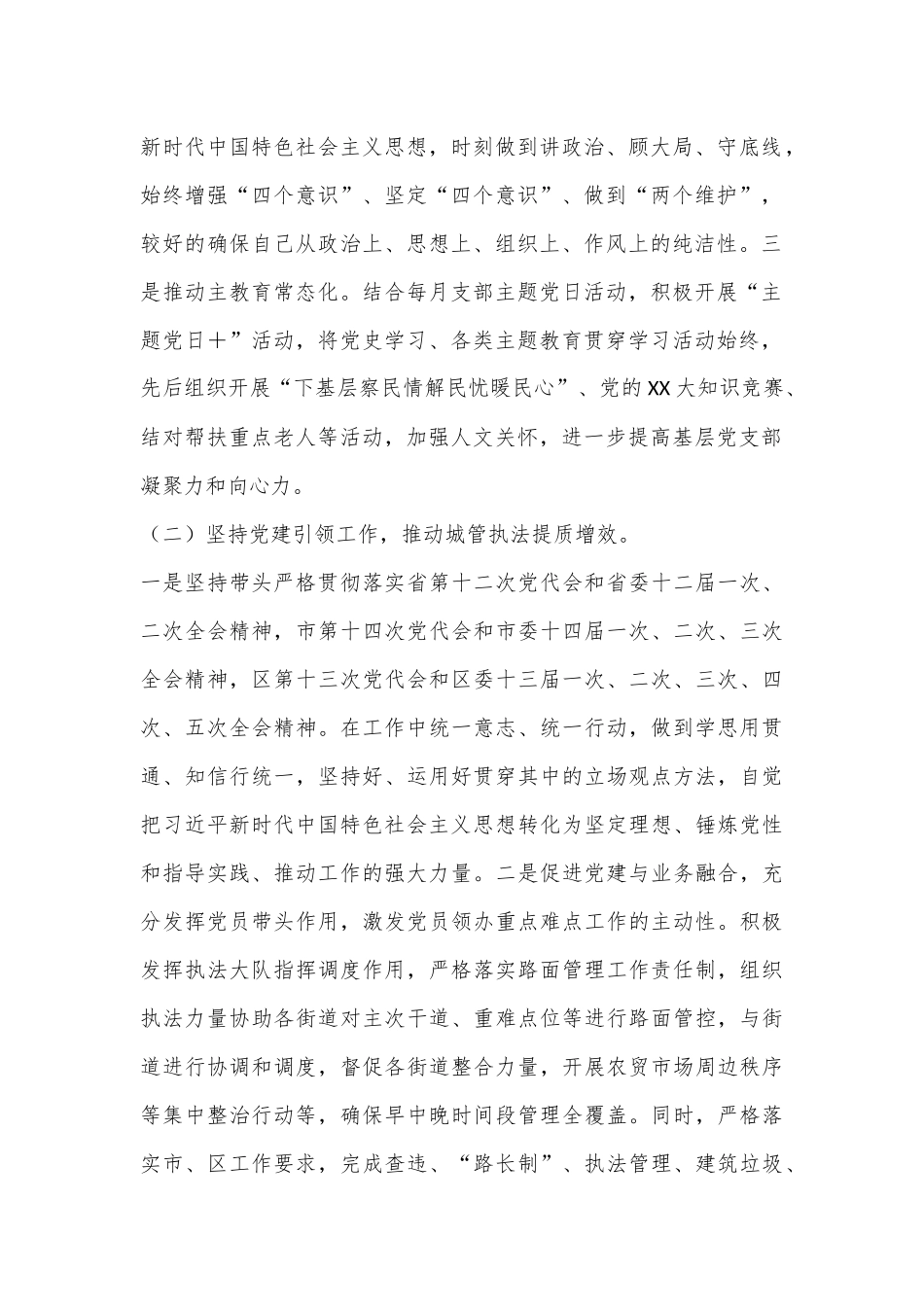 新时代中国特色社会主义思想，时刻做到讲政治、顾大局、守底线，始终增强“四个意识”、坚定“四个意识”、做到“两个维护”，较好的确保自己从政治上、思想上、组织上、作风上的纯洁性。三是推动主教育常态化。结合每月支部主题党日活动，积极开展“主题党日十”活动，将党史学习、各类主题教育贯穿学习活动始终，先后组织开展“下基层察民情解民忧暖民心”、党的XX大知识竞赛、结对帮扶重点老人等活动，加强人文关怀，进一步提高基层党支部凝聚力和向心力。

（二）坚持党建引领工作，推动城管执法提质增效。

一是坚持带头严格贯彻落实省第十二次党代会和省委十二届一次、二次全会精神，市第十四次党代会和市委十四届一次、二次、三次全会精神，区第十三次党代会和区委十三届一次、二次、三次、四次、五次全会精神。在工作中统一意志、统一行动，做到学思用贯通、知信行统一，坚持好、运用好贯穿其中的立场观点方法，自觉把习近平新时代中国特色社会主义思想转化为坚定理想、锤炼党性和指导实践、推动工作的强大力量。二是促进党建与业务融合，充分发挥党员带头作用，激发党员领办重点难点工作的主动性。积极发挥执法大队指挥调度作用，严格落实路面管理工作责任制，组织执法力量协助各街道对主次干道、重难点位等进行路面管控，与街道进行协调和调度，督促各街道整合力量，开展农贸市场周边秩序等集中整治行动等，确保早中晚时间段管理全覆盖。同时，严格落实市、区工作要求，完成查违、“路长制”、执法管理、建筑垃圾、